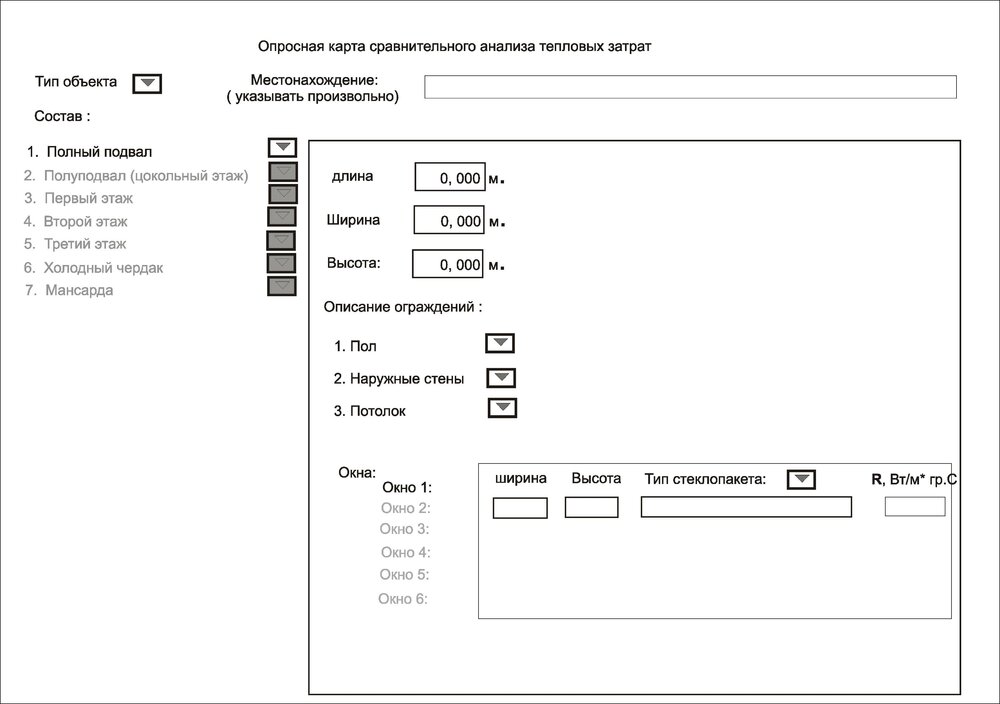 Опросная карта сравнительного анализа тепловых затрат

Тип объекта

Местонахождение:
( указывать произвольно)

Состав :

1. Полный подвал
2. Полуподвал (цокольный этаж)
3. Первый этаж
4. Второй этаж
5. Третий этаж
6. Холодный чердак
7. Мансарда

длина 0, 000 м.

Ширина 0, 000 м.

Высота: 0, 000 м.

Описание ограждений :

1. Пол
2. Наружные стены
3. Потолок

Окна:
Окно 1:
Окно 2:
Окно 3:
Окно 4:
Окно 5:
Окно 6:

ширина Высота Тип стеклопакета: R, Вт/м* гр.С